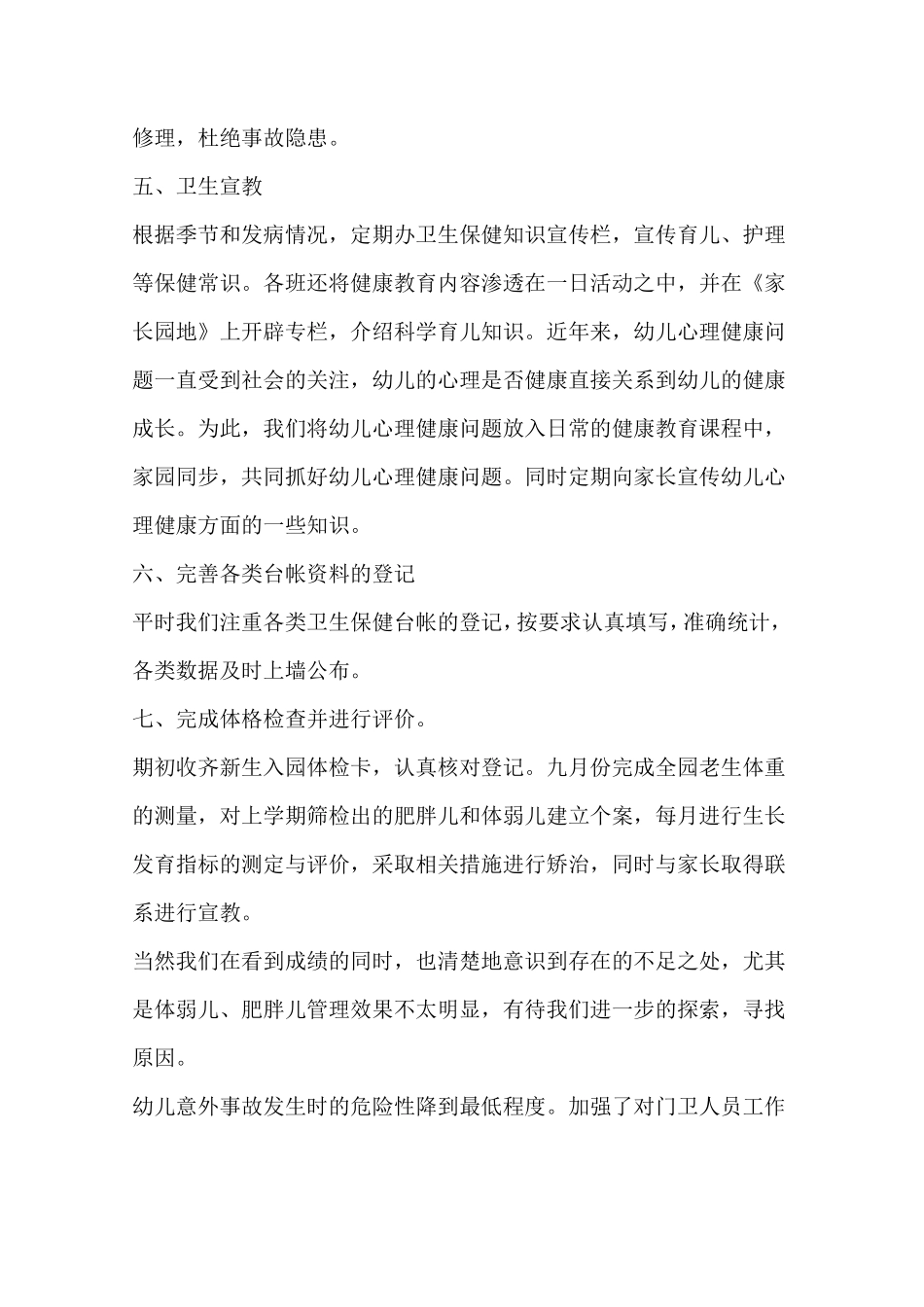 修理，杜绝事故隐患。

五、卫生宣教

根据季节和发病情况，定期办卫生保健知识宣传栏，宣传育儿、护理等保健常识。各班还将健康教育内容渗透在一日活动之中，并在《家长园地》上开辟专栏，介绍科学育儿知识。近年来，幼儿心理健康问题一直受到社会的关注，幼儿的心理是否健康直接关系到幼儿的健康成长。为此，我们将幼儿心理健康问题放入日常的健康教育课程中，家园同步，共同抓好幼儿心理健康问题。同时定期向家长宣传幼儿心理健康方面的一些知识。

六、完善各类台帐资料的登记

平时我们注重各类卫生保健台帐的登记，按要求认真填写，准确统计，各类数据及时上墙公布。

七、完成体格检查并进行评价。

期初收齐新生入园体检卡，认真核对登记。九月份完成全园老生体重的测量，对上学期筛检出的肥胖儿和体弱儿建立个案，每月进行生长发育指标的测定与评价，采取相关措施进行矫治，同时与家长取得联系进行宣教。

当然我们在看到成绩的同时，也清楚地意识到存在的不足之处，尤其是体弱儿、肥胖儿管理效果不太明显，有待我们进一步的探索，寻找原因。

幼儿意外事故发生时的危险性降到最低程度。加强了对门卫人员工作